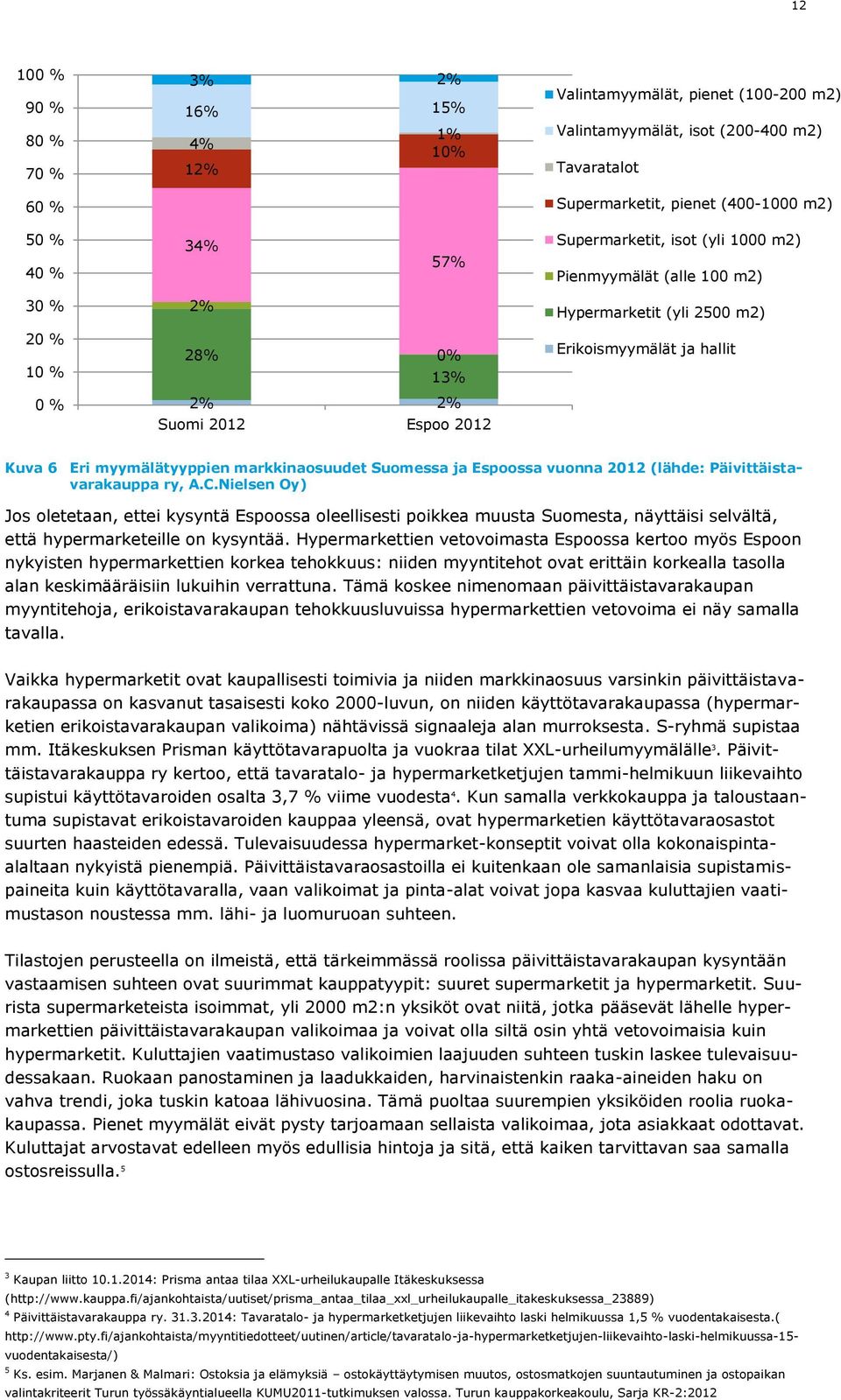 12

100 %
90 %
80 %
70 %
60 %
50 %
40 %
30 %
20 %
10 %
0 %

3%
16%
4%
12%
34%
2%
28%
2%
Suomi 2012

2%
15%
1%
10%
57%
0%
13%
2%
Espoo 2012

Valintamyymälät, pienet (100-200 m2)
Valintamyymälät, isot (200-400 m2)
Tavaratalot
Supermarketit, pienet (400-1000 m2)
Supermarketit, isot (yli 1000 m2)
Pienmyymälät (alle 100 m2)
Hypermarketit (yli 2500 m2)
Erikoismyymälät ja hallit

Kuva 6 Eri myymälätyyppien markkinaosuudet Suomessa ja Espoossa vuonna 2012 (lähde: Päivittäistavarakauppa ry, A.C.Nielsen Oy)

Jos oletetaan, ettei kysyntä Espoossa oleellisesti poikkea muusta Suomesta, näyttäisi selvältä, että hypermarketeille on kysyntää. Hypermarkettien vetovoimasta Espoossa kertoo myös Espoon nykyisten hypermarkettien korkea tehokkuus: niiden myyntitehot ovat erittäin korkealla tasolla alan keskimääräisiin lukuihin verrattuna. Tämä koskee nimenomaan päivittäistavarakaupan myyntitehoja, erikoistavarakaupan tehokkuusluvuissa hypermarkettien vetovoima ei näy samalla tavalla.

Vaikka hypermarketit ovat kaupallisesti toimivia ja niiden markkinaosuus varsinkin päivittäistavarakaupassa on kasvanut tasaisesti koko 2000-luvun, on niiden käyttötavarakaupassa (hypermarketien erikoistavarakaupan valikoima) nähtävissä signaaleja alan murroksesta. S-ryhmä supistaa mm. Itäkeskuksen Prisman käyttötavarapuolta ja vuokraa tilat XXL-urheilumyymälälle$^3$. Päivittäistavarakauppa ry kertoo, että tavaratalo- ja hypermarketketjujen tammi-helmikuun liikevaihto supistui käyttötavaroiden osalta 3,7 % viime vuodesta$^4$. Kun samalla verkkokauppa ja taloustaantuma supistavat erikoistavaroiden kauppaa yleensä, ovat hypermarketien käyttötavaraosastot suurten haasteiden edessä. Tulevaisuudessa hypermarket-konseptit voivat olla kokonaispinta-alaltaan nykyistä pienempiä. Päivittäistavaraosastoilla ei kuitenkaan ole samanlaisia supistamispaineita kuin käyttötavaralla, vaan valikoimat ja pinta-alat voivat jopa kasvaa kuluttajien vaatimustason noustessa mm. lähi- ja luomuruoan suhteen.

Tilastojen perusteella on ilmeistä, että tärkeimmässä roolissa päivittäistavarakaupan kysyntään vastaamisen suhteen ovat suurimmat kauppatyypit: suuret supermarketit ja hypermarketit. Suurista supermarketeista isoimmat, yli 2000 m2:n yksiköt ovat niitä, jotka pääsevät lähelle hypermarkettien päivittäistavarakaupan valikoimaa ja voivat olla siltä osin yhtä vetovoimaisia kuin hypermarketit. Kuluttajien vaatimustaso valikoimien laajuuden suhteen tuskin laskee tulevaisuudessakaan. Ruokaan panostaminen ja laadukkaiden, harvinaistenkin raaka-aineiden haku on vahva trendi, joka tuskin katoaa lähivuosina. Tämä puoltaa suurempien yksiköiden roolia ruokakaupassa. Pienet myymälät eivät pysty tarjoamaan sellaista valikoimaa, jota asiakkaat odottavat. Kuluttajat arvostavat edelleen myös edullisia hintoja ja sitä, että kaiken tarvittavan saa samalla ostosreissulla.$^5$

$^3$ Kaupan liitto 10.1.2014: Prisma antaa tilaa XXL-urheilukaupalle Itäkeskuksessa (http://www.kauppa.fi/ajankohtaista/uutiset/prisma_antaa_tilaa_xxl_urheilukaupalle_itakeskuksessa_23889)
$^4$ Päivittäistavarakauppa ry. 31.3.2014: Tavaratalo- ja hypermarketketjujen liikevaihto laski helmikuussa 1,5 % vuodentakaisesta.( http://www.pty.fi/ajankohtaista/myyntitiedotteet/uutinen/article/tavaratalo-ja-hypermarketketjujen-liikevaihto-laski-helmikuussa-15-vuodentakaisesta/)
$^5$ Ks. esim. Marjanen & Malmari: Ostoksia ja elämyksiä – ostokäyttäytymisen muutos, ostosmatkojen suuntautuminen ja ostopaikan valintakriteerit Turun työssäkäyntialueella KUMU2011-tutkimuksen valossa. Turun kauppakorkeakoulu, Sarja KR-2:2012